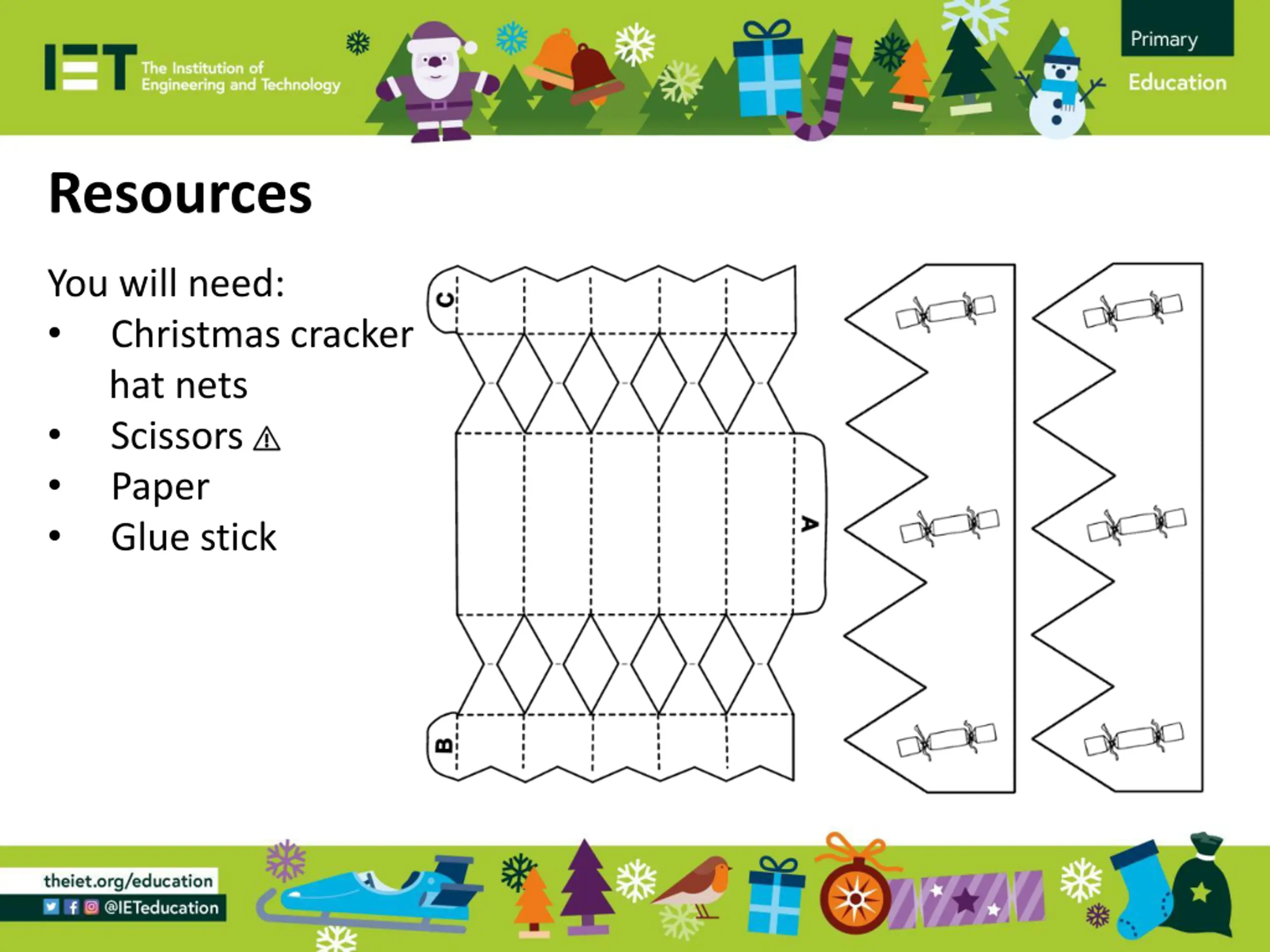 IET The Institution of Engineering and Technology

Primary Education

Resources

You will need:
• Christmas cracker hat nets
• Scissors ⚠
• Paper
• Glue stick

C

A

B

theiet.org/education
@IETeducation